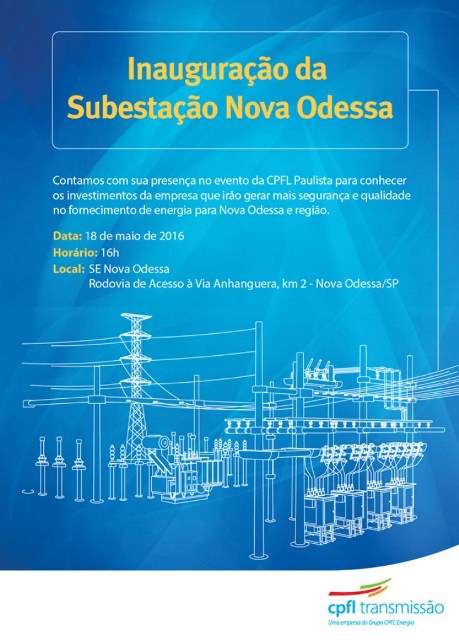 Inauguração da Subestação Nova Odessa

Contamos com sua presença no evento da CPFL Paulista para conhecer os investimentos da empresa que irão gerar mais segurança e qualidade no fornecimento de energia para Nova Odessa e região.

Data: 18 de maio de 2016
Horário: 16h
Local: SE Nova Odessa
Rodovia de Acesso à Via Anhanguera, km 2 - Nova Odessa/SP

cpfl transmissão
Uma empresa do Grupo CPFL Energia